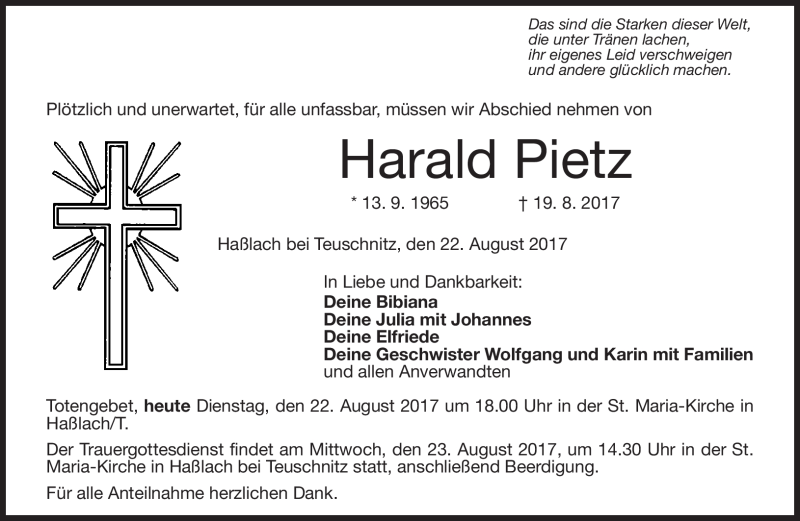 Das sind die Starken dieser Welt,
die unter Tränen lachen,
ihr eigenes Leid verschweigen
und andere glücklich machen.

Plötzlich und unerwartet, für alle unfassbar, müssen wir Abschied nehmen von

Harald Pietz

* 13. 9. 1965 † 19. 8. 2017

Haßlach bei Teuschnitz, den 22. August 2017

In Liebe und Dankbarkeit:
Deine Bibiana
Deine Julia mit Johannes
Deine Elfriede
Deine Geschwister Wolfgang und Karin mit Familien
und allen Anverwandten

Totengebet, heute Dienstag, den 22. August 2017 um 18.00 Uhr in der St. Maria-Kirche in Haßlach/T.

Der Trauergottesdienst findet am Mittwoch, den 23. August 2017, um 14.30 Uhr in der St. Maria-Kirche in Haßlach bei Teuschnitz statt, anschließend Beerdigung.

Für alle Anteilnahme herzlichen Dank.